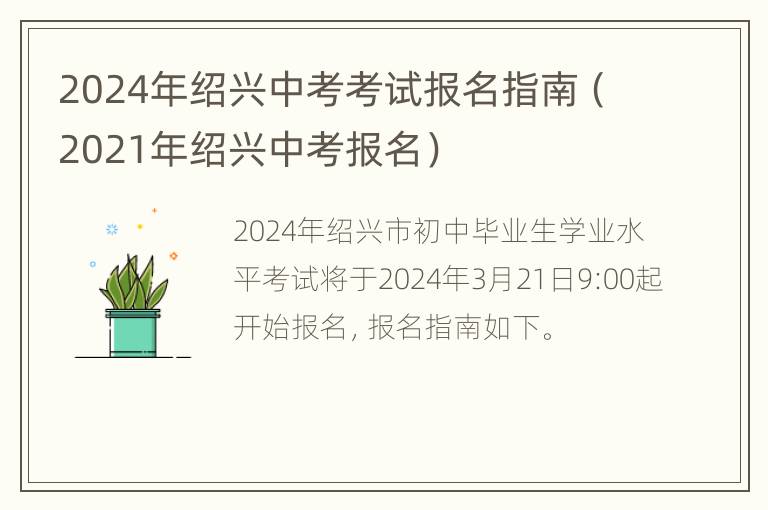 2024年绍兴中考考试报名指南（2021年绍兴中考报名）

2024年绍兴市初中毕业生学业水平考试将于2024年3月21日9:00起开始报名，报名指南如下。